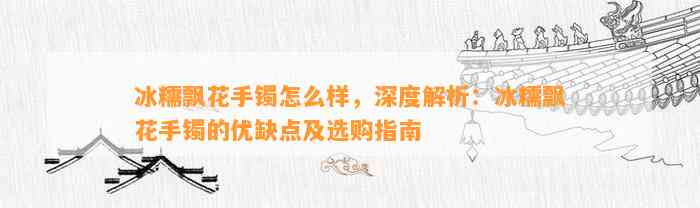 冰糯飘花手镯怎么样，深度解析：冰糯飘花手镯的优缺点及选购指南